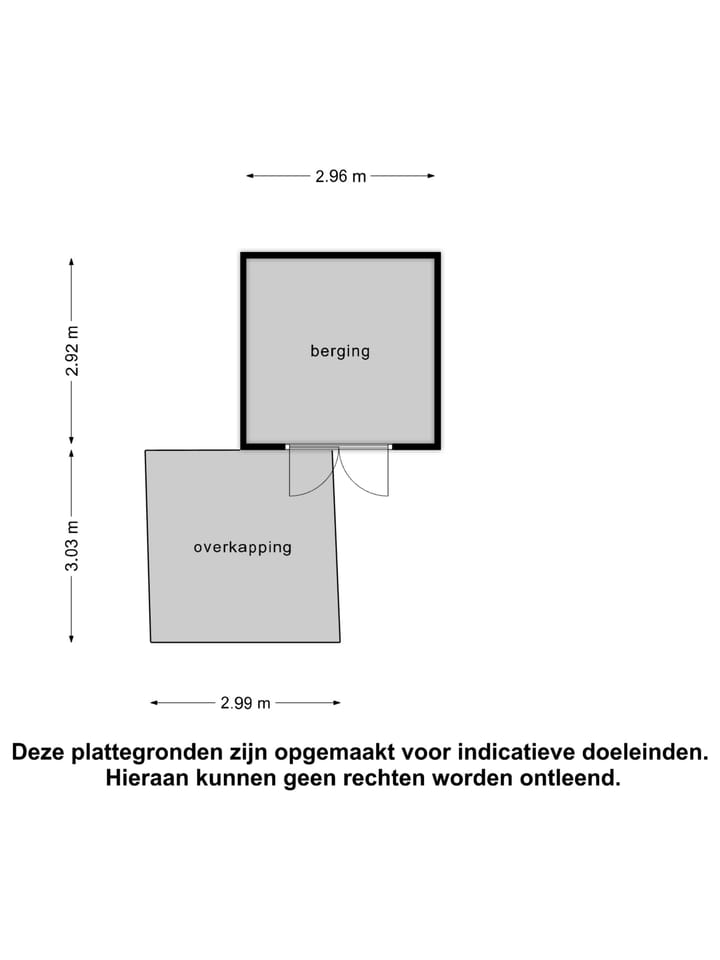 2.96 m

2.92 m

berging

3.03 m

overkapping

2.99 m

Deze plattegronden zijn opgemaakt voor indicatieve doeleinden. Hieraan kunnen geen rechten worden ontleend.